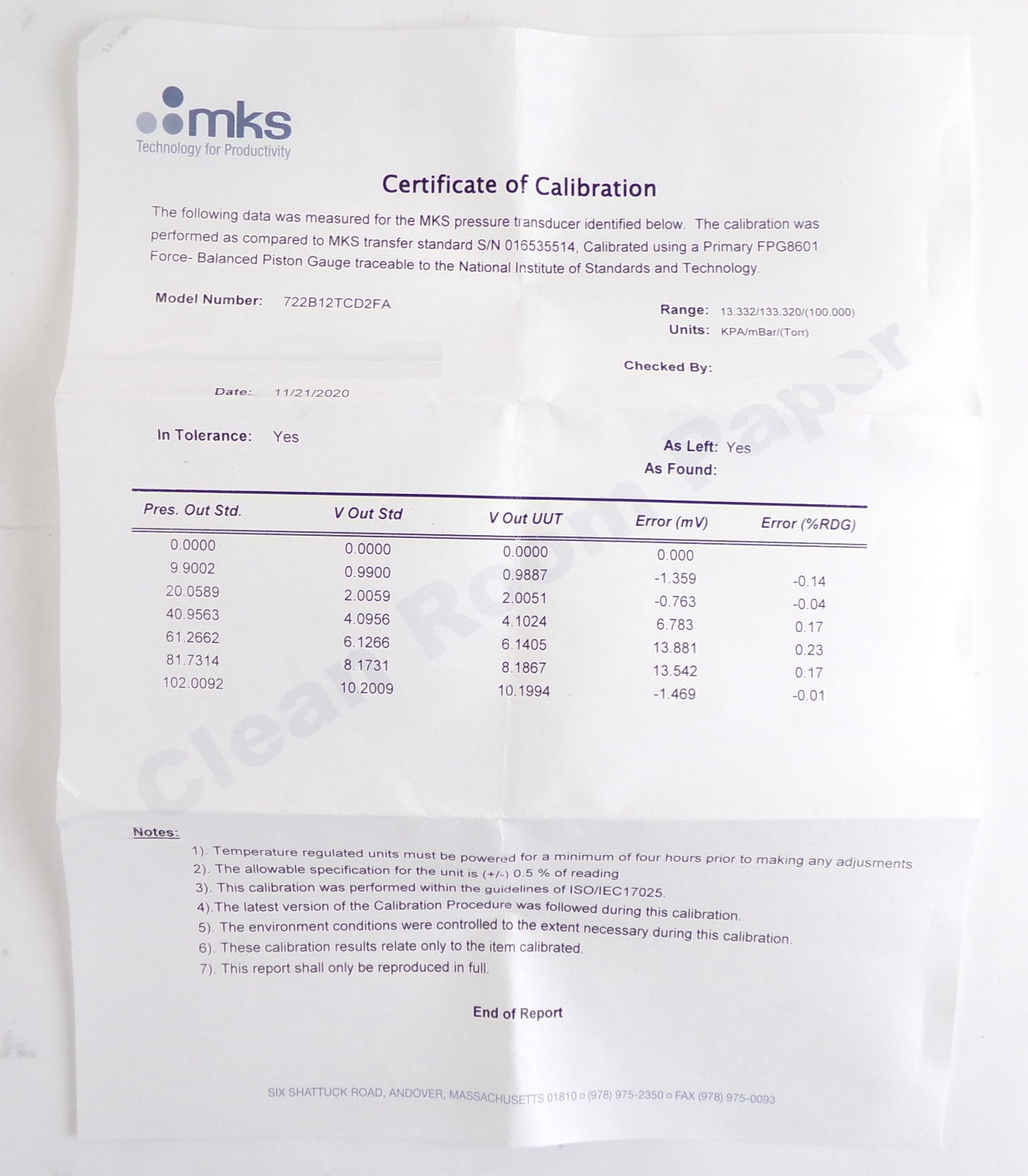 mks
Technology for Productivity

Certificate of Calibration

The following data was measured for the MKS pressure transducer identified below. The calibration was performed as compared to MKS transfer standard S/N 016535514, Calibrated using a Primary FPG8601 Force- Balanced Piston Gauge traceable to the National Institute of Standards and Technology.

Model Number: 722B12TCD2FA

Range: 13.332/133.320/(100.000)
Units: KPA/mBar/(Torr)

Checked By:

Date: 11/21/2020

In Tolerance: Yes

As Left: Yes
As Found:

| Pres. Out Std. | V Out Std | V Out UUT | Error (mV) | Error (%RDG) |
|---|---|---|---|---|
| 0.0000 | 0.0000 | 0.0000 | 0.000 | |
| 9.9002 | 0.9900 | 0.9887 | -1.359 | -0.14 |
| 20.0589 | 2.0059 | 2.0051 | -0.763 | -0.04 |
| 40.9563 | 4.0956 | 4.1024 | 6.783 | 0.17 |
| 61.2662 | 6.1266 | 6.1405 | 13.881 | 0.23 |
| 81.7314 | 8.1731 | 8.1867 | 13.542 | 0.17 |
| 102.0092 | 10.2009 | 10.1994 | -1.469 | -0.01 |

Clean Room Paper

Notes:
1). Temperature regulated units must be powered for a minimum of four hours prior to making any adjusments
2). The allowable specification for the unit is (+/-) 0.5 % of reading
3). This calibration was performed within the guidelines of ISO/IEC17025.
4).The latest version of the Calibration Procedure was followed during this calibration.
5). The environment conditions were controlled to the extent necessary during this calibration.
6). These calibration results relate only to the item calibrated.
7). This report shall only be reproduced in full.

End of Report

SIX SHATTUCK ROAD, ANDOVER, MASSACHUSETTS 01810 ▫ (978) 975-2350 ▫ FAX (978) 975-0093